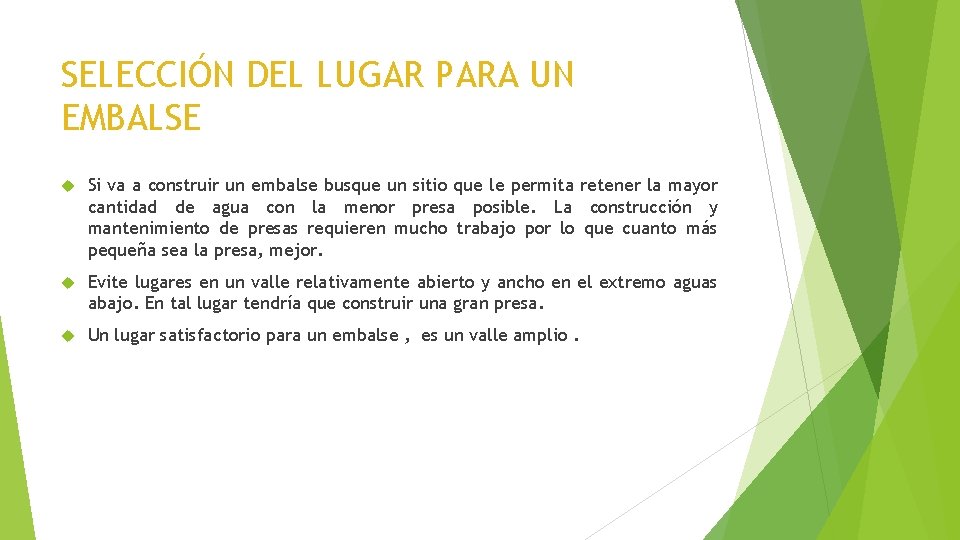 SELECCIÓN DEL LUGAR PARA UN EMBALSE

Si va a construir un embalse busque un sitio que le permita retener la mayor cantidad de agua con la menor presa posible. La construcción y mantenimiento de presas requieren mucho trabajo por lo que cuanto más pequeña sea la presa, mejor.

Evite lugares en un valle relativamente abierto y ancho en el extremo aguas abajo. En tal lugar tendría que construir una gran presa.

Un lugar satisfactorio para un embalse , es un valle amplio .